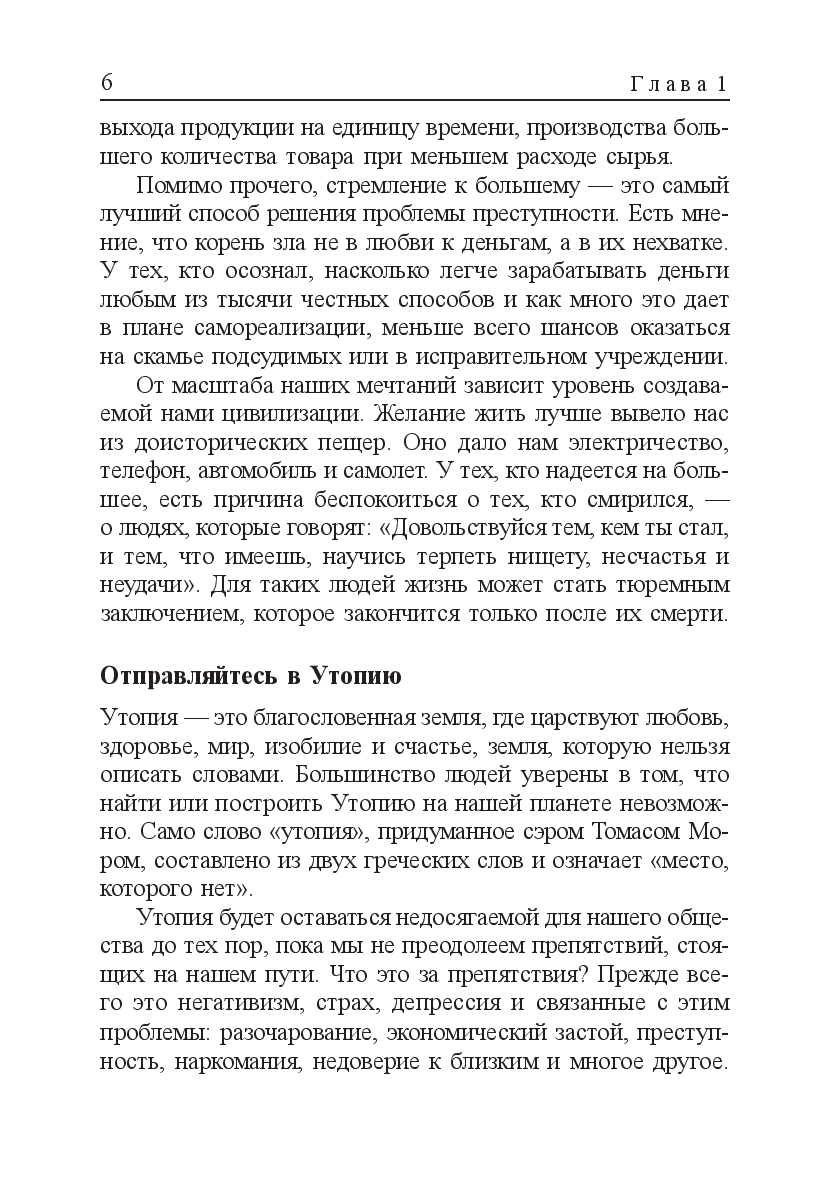 6 Глава 1

выхода продукции на единицу времени, производства большего количества товара при меньшем расходе сырья.

Помимо прочего, стремление к большему — это самый лучший способ решения проблемы преступности. Есть мнение, что корень зла не в любви к деньгам, а в их нехватке. У тех, кто осознал, насколько легче зарабатывать деньги любым из тысячи честных способов и как много это дает в плане самореализации, меньше всего шансов оказаться на скамье подсудимых или в исправительном учреждении.

От масштаба наших мечтаний зависит уровень создаваемой нами цивилизации. Желание жить лучше вывело нас из доисторических пещер. Оно дало нам электричество, телефон, автомобиль и самолет. У тех, кто надеется на большее, есть причина беспокоиться о тех, кто смирился, — о людях, которые говорят: «Довольствуйся тем, кем ты стал, и тем, что имеешь, научись терпеть нищету, несчастья и неудачи». Для таких людей жизнь может стать тюремным заключением, которое закончится только после их смерти.

Отправляйтесь в Утопию

Утопия — это благословенная земля, где царствуют любовь, здоровье, мир, изобилие и счастье, земля, которую нельзя описать словами. Большинство людей уверены в том, что найти или построить Утопию на нашей планете невозможно. Само слово «утопия», придуманное сэром Томасом Мором, составлено из двух греческих слов и означает «место, которого нет».

Утопия будет оставаться недосягаемой для нашего общества до тех пор, пока мы не преодолеем препятствий, стоящих на нашем пути. Что это за препятствия? Прежде всего это негативизм, страх, депрессия и связанные с этим проблемы: разочарование, экономический застой, преступность, наркомания, недоверие к близким и многое другое.